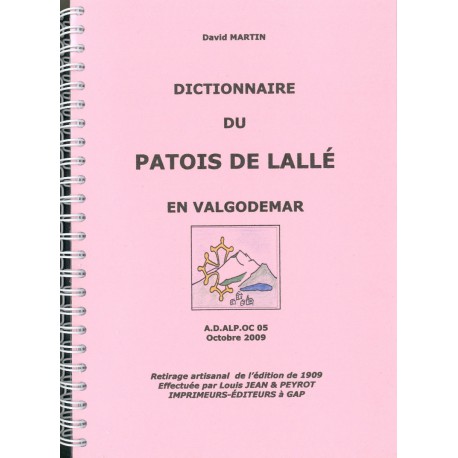 David MARTIN

DICTIONNAIRE

DU

PATOIS DE LALLÉ

EN VALGODEMAR

A.D.ALP.OC 05
Octobre 2009

Retirage artisanal de l'édition de 1909
Effectuée par Louis JEAN & PEYROT
IMPRIMEURS-ÉDITEURS à GAP